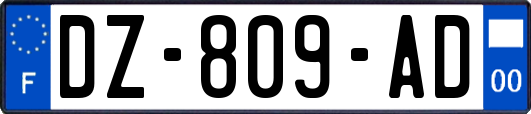 F
DZ-809-AD
00